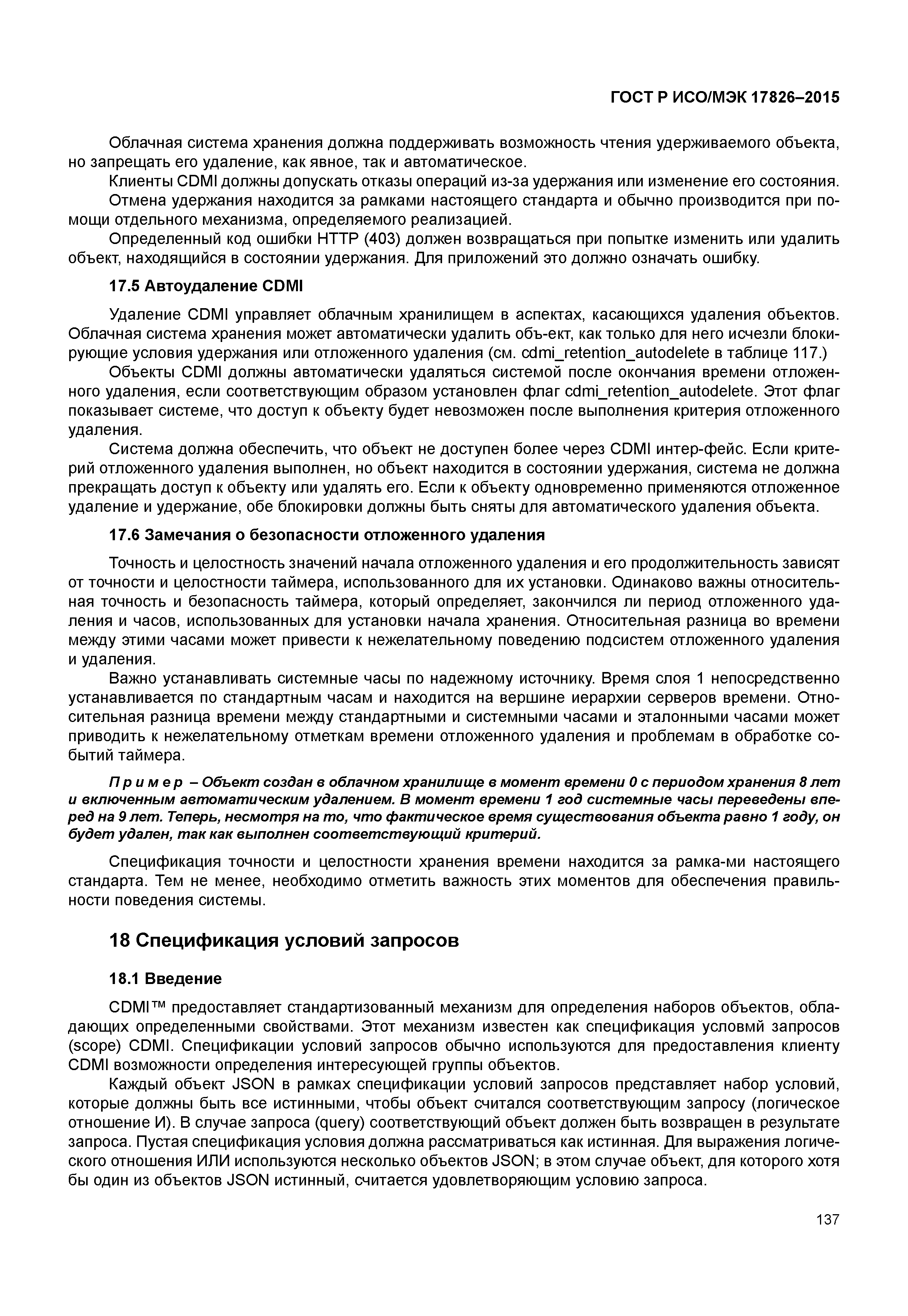 ГОСТ Р ИСО/МЭК 17826–2015

Облачная система хранения должна поддерживать возможность чтения удерживаемого объекта, но запрещать его удаление, как явное, так и автоматическое.

Клиенты CDMI должны допускать отказы операций из-за удержания или изменение его состояния.

Отмена удержания находится за рамками настоящего стандарта и обычно производится при помощи отдельного механизма, определяемого реализацией.

Определенный код ошибки HTTP (403) должен возвращаться при попытке изменить или удалить объект, находящийся в состоянии удержания. Для приложений это должно означать ошибку.

17.5 Автоудаление CDMI

Удаление CDMI управляет облачным хранилищем в аспектах, касающихся удаления объектов. Облачная система хранения может автоматически удалить объ-ект, как только для него исчезли блокирующие условия удержания или отложенного удаления (см. cdmi_retention_autodelete в таблице 117.)

Объекты CDMI должны автоматически удаляться системой после окончания времени отложенного удаления, если соответствующим образом установлен флаг cdmi_retention_autodelete. Этот флаг показывает системе, что доступ к объекту будет невозможен после выполнения критерия отложенного удаления.

Система должна обеспечить, что объект не доступен более через CDMI интер-фейс. Если критерий отложенного удаления выполнен, но объект находится в состоянии удержания, система не должна прекращать доступ к объекту или удалять его. Если к объекту одновременно применяются отложенное удаление и удержание, обе блокировки должны быть сняты для автоматического удаления объекта.

17.6 Замечания о безопасности отложенного удаления

Точность и целостность значений начала отложенного удаления и его продолжительность зависят от точности и целостности таймера, использованного для их установки. Одинаково важны относительная точность и безопасность таймера, который определяет, закончился ли период отложенного удаления и часов, использованных для установки начала хранения. Относительная разница во времени между этими часами может привести к нежелательному поведению подсистем отложенного удаления и удаления.

Важно устанавливать системные часы по надежному источнику. Время слоя 1 непосредственно устанавливается по стандартным часам и находится на вершине иерархии серверов времени. Относительная разница времени между стандартными и системными часами и эталонными часами может приводить к нежелательному отметкам времени отложенного удаления и проблемам в обработке событий таймера.

Пример – Объект создан в облачном хранилище в момент времени 0 с периодом хранения 8 лет и включенным автоматическим удалением. В момент времени 1 год системные часы переведены вперед на 9 лет. Теперь, несмотря на то, что фактическое время существования объекта равно 1 году, он будет удален, так как выполнен соответствующий критерий.

Спецификация точности и целостности хранения времени находится за рамка-ми настоящего стандарта. Тем не менее, необходимо отметить важность этих моментов для обеспечения правильности поведения системы.

18 Спецификация условий запросов

18.1 Введение

CDMI™ предоставляет стандартизованный механизм для определения наборов объектов, обладающих определенными свойствами. Этот механизм известен как спецификация условмй запросов (scope) CDMI. Спецификации условий запросов обычно используются для предоставления клиенту CDMI возможности определения интересующей группы объектов.

Каждый объект JSON в рамках спецификации условий запросов представляет набор условий, которые должны быть все истинными, чтобы объект считался соответствующим запросу (логическое отношение И). В случае запроса (query) соответствующий объект должен быть возвращен в результате запроса. Пустая спецификация условия должна рассматриваться как истинная. Для выражения логического отношения ИЛИ используются несколько объектов JSON; в этом случае объект, для которого хотя бы один из объектов JSON истинный, считается удовлетворяющим условию запроса.

137